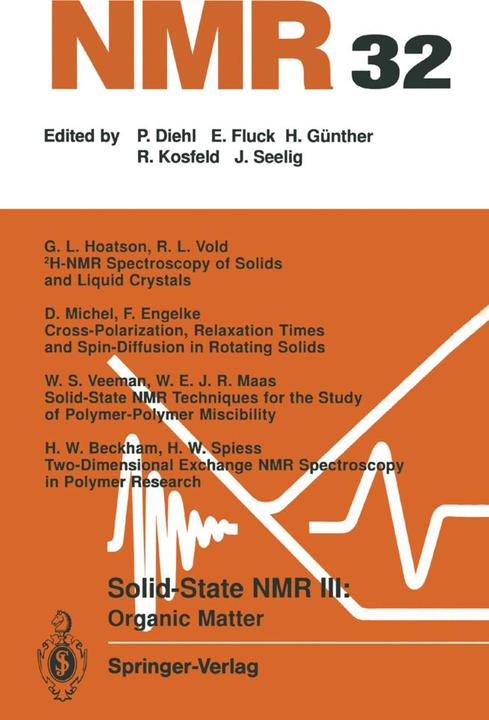 NMR 32

Edited by P. Diehl E. Fluck H. Günther R. Kosfeld J. Seelig

G. L. Hoatson, R. L. Vold
$^2$H-NMR Spectroscopy of Solids and Liquid Crystals

D. Michel, F. Engelke
Cross-Polarization, Relaxation Times and Spin-Diffusion in Rotating Solids

W. S. Veeman, W. E. J. R. Maas
Solid-State NMR Techniques for the Study of Polymer-Polymer Miscibility

H. W. Beckham, H. W. Spiess
Two-Dimensional Exchange NMR Spectroscopy in Polymer Research

Solid-State NMR III:
Organic Matter

Springer-Verlag